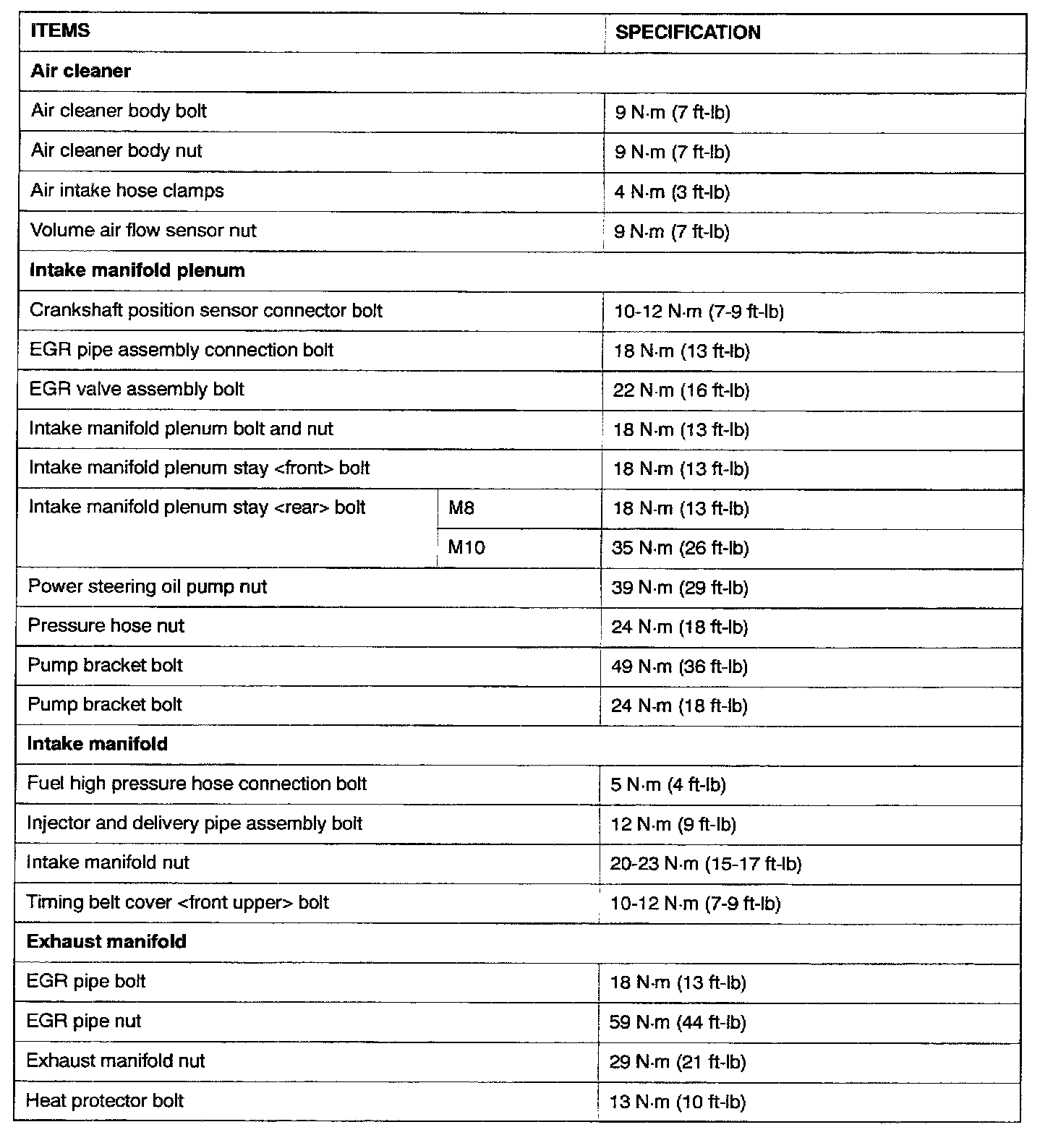 | ITEMS | | SPECIFICATION |
|---|---|---|
| **Air cleaner** | | |
| Air cleaner body bolt | | 9 N·m (7 ft-lb) |
| Air cleaner body nut | | 9 N·m (7 ft-lb) |
| Air intake hose clamps | | 4 N·m (3 ft-lb) |
| Volume air flow sensor nut | | 9 N·m (7 ft-lb) |
| **Intake manifold plenum** | | |
| Crankshaft position sensor connector bolt | | 10-12 N·m (7-9 ft-lb) |
| EGR pipe assembly connection bolt | | 18 N·m (13 ft-lb) |
| EGR valve assembly bolt | | 22 N·m (16 ft-lb) |
| Intake manifold plenum bolt and nut | | 18 N·m (13 ft-lb) |
| Intake manifold plenum stay <front> bolt | | 18 N·m (13 ft-lb) |
| Intake manifold plenum stay <rear> bolt | M8 | 18 N·m (13 ft-lb) |
| | M10 | 35 N·m (26 ft-lb) |
| Power steering oil pump nut | | 39 N·m (29 ft-lb) |
| Pressure hose nut | | 24 N·m (18 ft-lb) |
| Pump bracket bolt | | 49 N·m (36 ft-lb) |
| Pump bracket bolt | | 24 N·m (18 ft-lb) |
| **Intake manifold** | | |
| Fuel high pressure hose connection bolt | | 5 N·m (4 ft-lb) |
| Injector and delivery pipe assembly bolt | | 12 N·m (9 ft-lb) |
| Intake manifold nut | | 20-23 N·m (15-17 ft-lb) |
| Timing belt cover <front upper> bolt | | 10-12 N·m (7-9 ft-lb) |
| **Exhaust manifold** | | |
| EGR pipe bolt | | 18 N·m (13 ft-lb) |
| EGR pipe nut | | 59 N·m (44 ft-lb) |
| Exhaust manifold nut | | 29 N·m (21 ft-lb) |
| Heat protector bolt | | 13 N·m (10 ft-lb) |